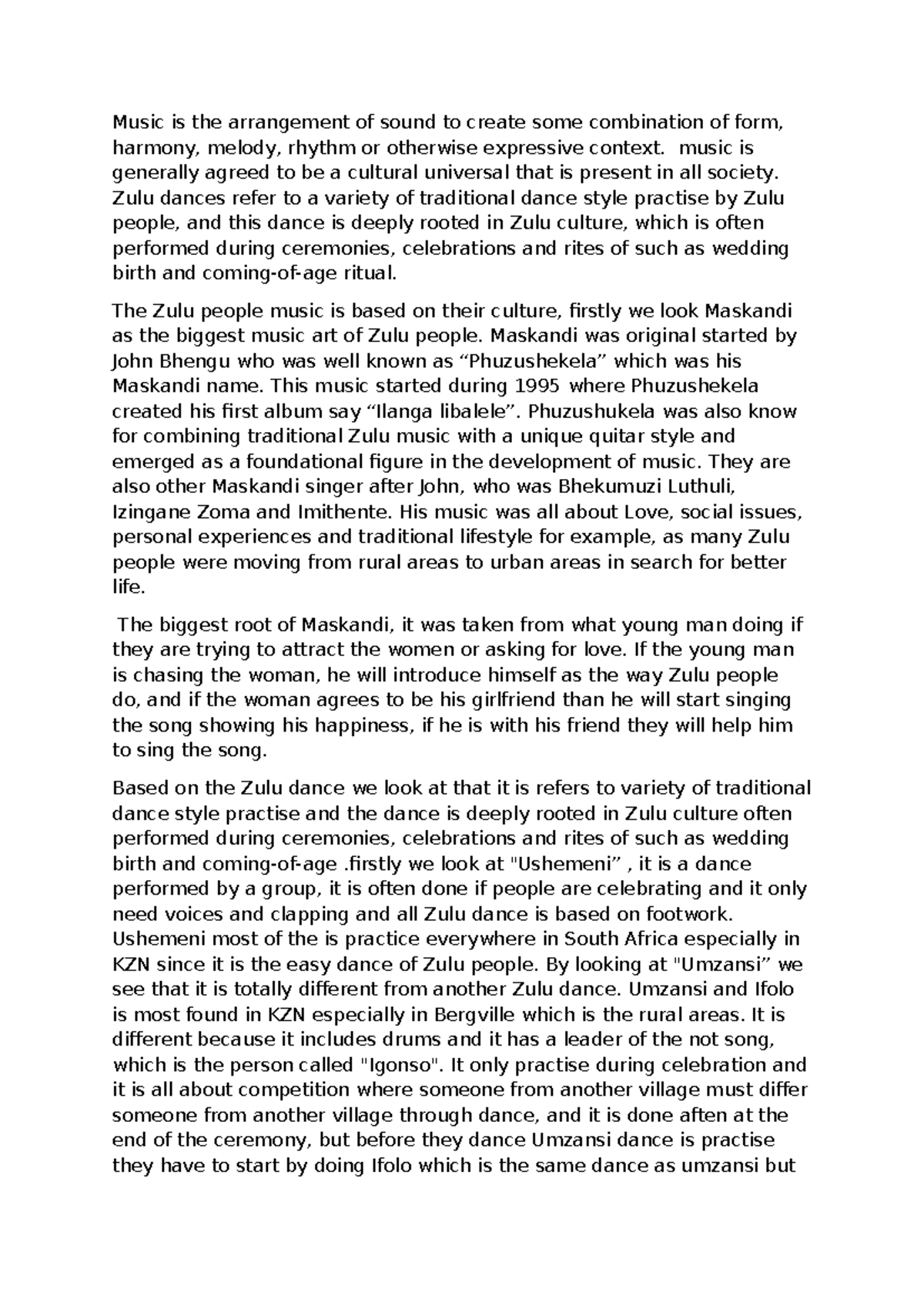 Music is the arrangement of sound to create some combination of form, harmony, melody, rhythm or otherwise expressive context. music is generally agreed to be a cultural universal that is present in all society. Zulu dances refer to a variety of traditional dance style practise by Zulu people, and this dance is deeply rooted in Zulu culture, which is often performed during ceremonies, celebrations and rites of such as wedding birth and coming-of-age ritual.

The Zulu people music is based on their culture, firstly we look Maskandi as the biggest music art of Zulu people. Maskandi was original started by John Bhengu who was well known as "Phuzushekela" which was his Maskandi name. This music started during 1995 where Phuzushekela created his first album say "Ilanga libalele". Phuzushukela was also know for combining traditional Zulu music with a unique quitar style and emerged as a foundational figure in the development of music. They are also other Maskandi singer after John, who was Bhekumuzi Luthuli, Izingane Zoma and Imithente. His music was all about Love, social issues, personal experiences and traditional lifestyle for example, as many Zulu people were moving from rural areas to urban areas in search for better life.

The biggest root of Maskandi, it was taken from what young man doing if they are trying to attract the women or asking for love. If the young man is chasing the woman, he will introduce himself as the way Zulu people do, and if the woman agrees to be his girlfriend than he will start singing the song showing his happiness, if he is with his friend they will help him to sing the song.

Based on the Zulu dance we look at that it is refers to variety of traditional dance style practise and the dance is deeply rooted in Zulu culture often performed during ceremonies, celebrations and rites of such as wedding birth and coming-of-age .firstly we look at "Ushemeni" , it is a dance performed by a group, it is often done if people are celebrating and it only need voices and clapping and all Zulu dance is based on footwork. Ushemeni most of the is practice everywhere in South Africa especially in KZN since it is the easy dance of Zulu people. By looking at "Umzansi" we see that it is totally different from another Zulu dance. Umzansi and Ifolo is most found in KZN especially in Bergville which is the rural areas. It is different because it includes drums and it has a leader of the not song, which is the person called "Igonso". It only practise during celebration and it is all about competition where someone from another village must differ someone from another village through dance, and it is done aften at the end of the ceremony, but before they dance Umzansi dance is practise they have to start by doing Ifolo which is the same dance as umzansi but